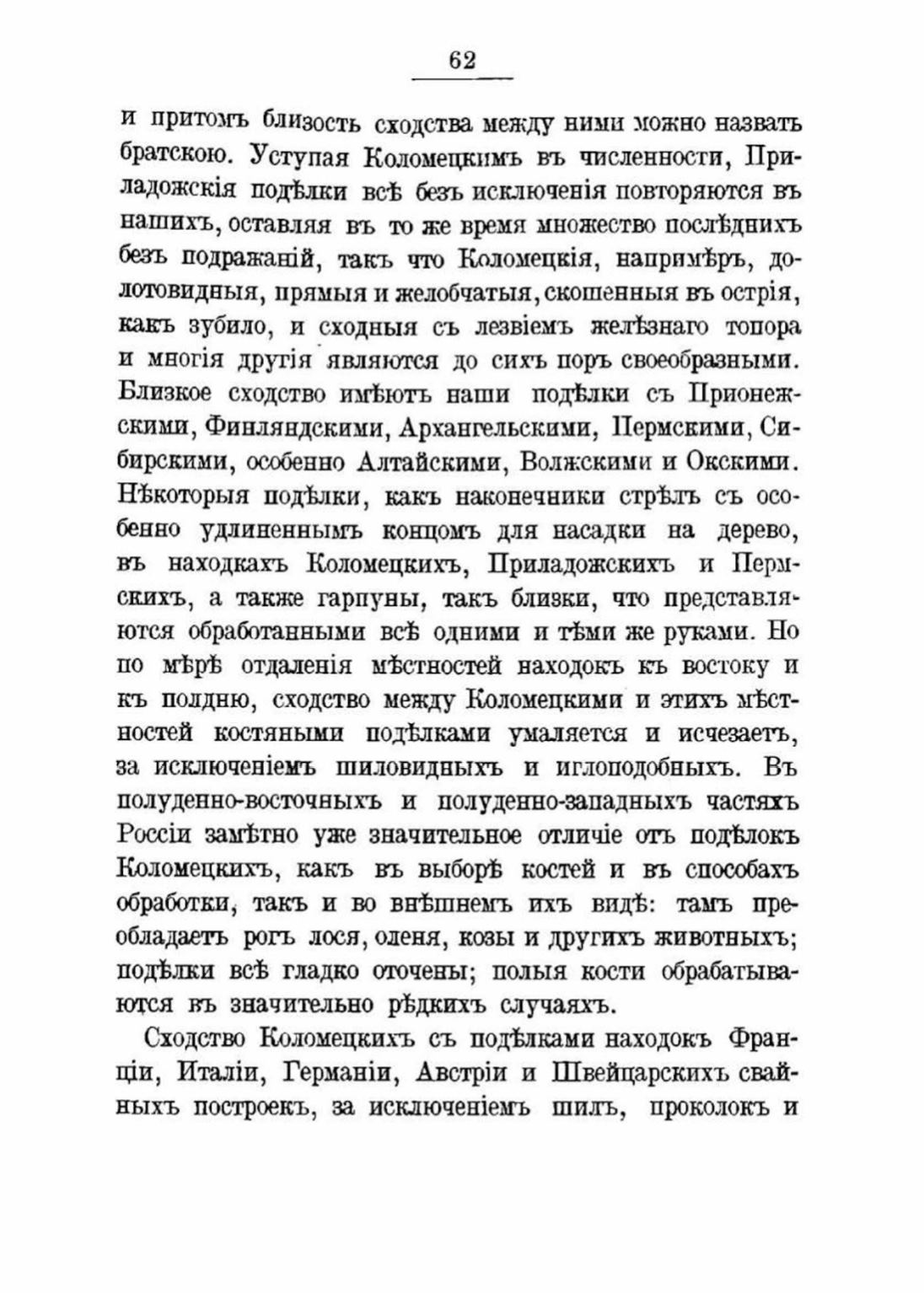 62

и притомъ близость сходства между ними можно назвать братскою. Уступая Коломецкимъ въ численности, Приладожскія подѣлки всѣ безъ исключенія повторяются въ нашихъ, оставляя въ то же время множество послѣднихъ безъ подражаній, такъ что Коломецкія, напримѣръ, долотовидныя, прямыя и желобчатыя, скошенныя въ острія, какъ зубило, и сходныя съ лезвіемъ желѣзнаго топора и многія другія являются до сихъ поръ своеобразными. Близкое сходство имѣютъ наши подѣлки съ Прионежскими, Финляндскими, Архангельскими, Пермскими, Сибирскими, особенно Алтайскими, Волжскими и Окскими. Нѣкоторыя подѣлки, какъ наконечники стрѣлъ съ особенно удлиненнымъ концомъ для насадки на дерево, въ находкахъ Коломецкихъ, Приладожскихъ и Пермскихъ, а также гарпуны, такъ близки, что представляются обработанными всѣ одними и тѣми же руками. Но по мѣрѣ отдаленія мѣстностей находокъ къ востоку и къ полдню, сходство между Коломецкими и этихъ мѣстностей костяными подѣлками умаляется и исчезаетъ, за исключеніемъ шиловидныхъ и иглоподобныхъ. Въ полуденно-восточныхъ и полуденно-западныхъ частяхъ Россіи замѣтно уже значительное отличіе отъ подѣлокъ Коломецкихъ, какъ въ выборѣ костей и въ способахъ обработки, такъ и во внѣшнемъ ихъ видѣ: тамъ преобладаетъ рогъ лося, оленя, козы и другихъ животныхъ; подѣлки всѣ гладко оточены; полыя кости обрабатываются въ значительно рѣдкихъ случаяхъ.

Сходство Коломецкихъ съ подѣлками находокъ Франціи, Италіи, Германіи, Австріи и Швейцарскихъ свайныхъ построекъ, за исключеніемъ шилъ, проколокъ и